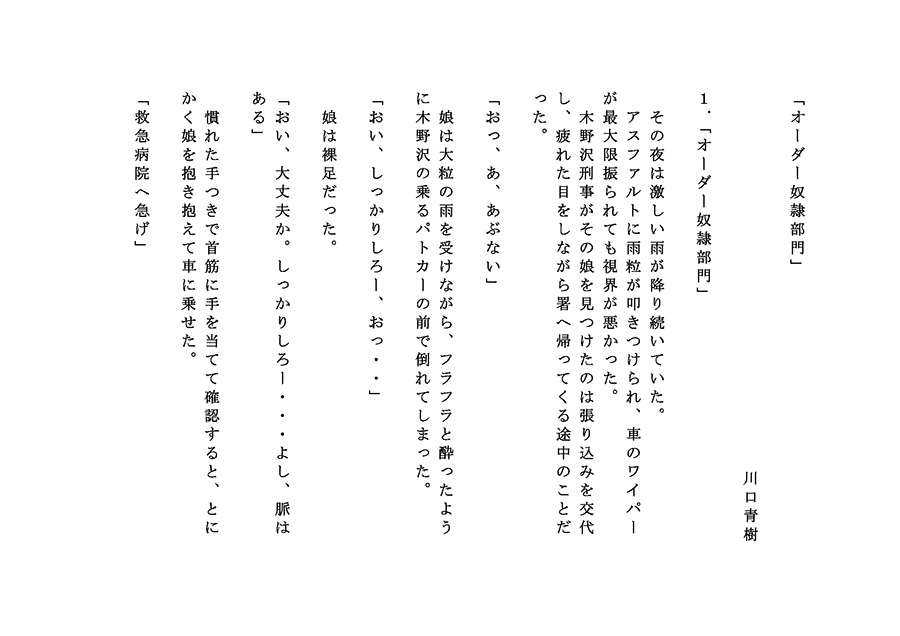 「オーダー奴隷部門」

川口青樹

１．「オーダー奴隷部門」

その夜は激しい雨が降り続いていた。

アスファルトに雨粒が叩きつけられ、車のワイパーが最大限振られても視界が悪かった。

木野沢刑事がその娘を見つけたのは張り込みを交代し、疲れた目をしながら署へ帰ってくる途中のことだった。

「おっ、あ、あぶない」

娘は大粒の雨を受けながら、フラフラと酔ったように木野沢の乗るパトカーの前で倒れてしまった。

「おい、しっかりしろー、おっ・・」

娘は裸足だった。

「おい、大丈夫か。しっかりしろー・・・よし、脈はある」

慣れた手つきで首筋に手を当てて確認すると、とにかく娘を抱き抱えて車に乗せた。

「救急病院へ急げ」